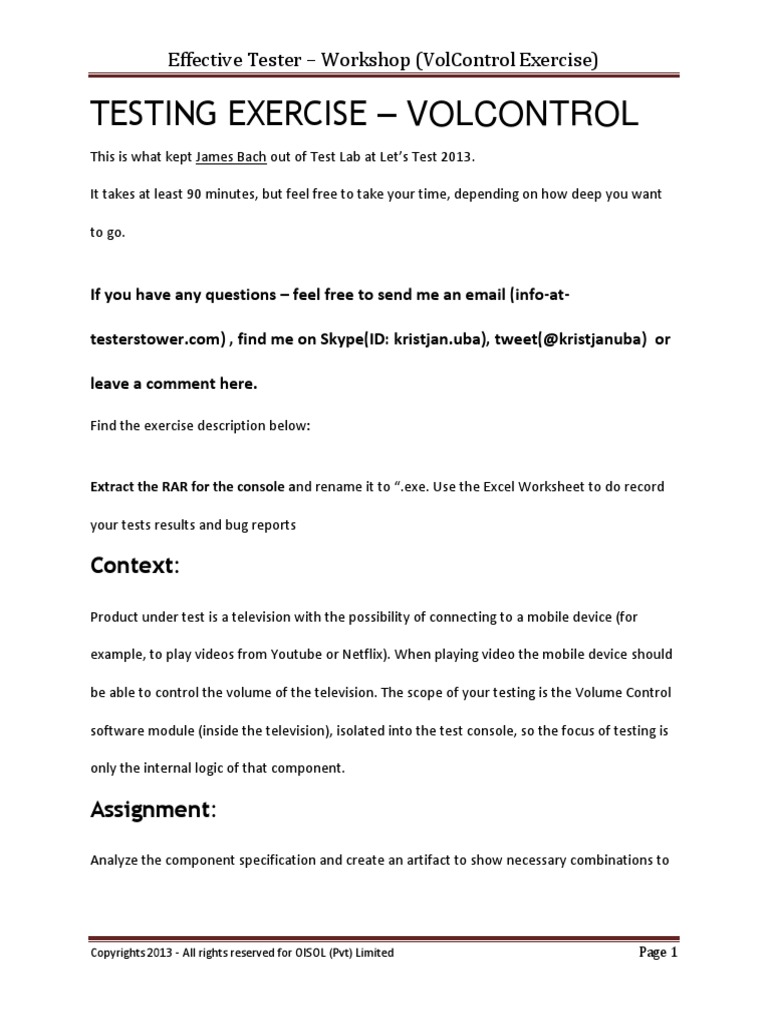 Effective Tester – Workshop (VolControl Exercise)

TESTING EXERCISE – VOLCONTROL

This is what kept James Bach out of Test Lab at Let's Test 2013.

It takes at least 90 minutes, but feel free to take your time, depending on how deep you want to go.

If you have any questions – feel free to send me an email (info-at-testerstower.com) , find me on Skype(ID: kristjan.uba), tweet(@kristjanuba) or leave a comment here.

Find the exercise description below:

Extract the RAR for the console and rename it to ".exe. Use the Excel Worksheet to do record your tests results and bug reports

Context:

Product under test is a television with the possibility of connecting to a mobile device (for example, to play videos from Youtube or Netflix). When playing video the mobile device should be able to control the volume of the television. The scope of your testing is the Volume Control software module (inside the television), isolated into the test console, so the focus of testing is only the internal logic of that component.

Assignment:

Analyze the component specification and create an artifact to show necessary combinations to

Copyrights 2013 - All rights reserved for OISOL (Pvt) Limited

Page 1